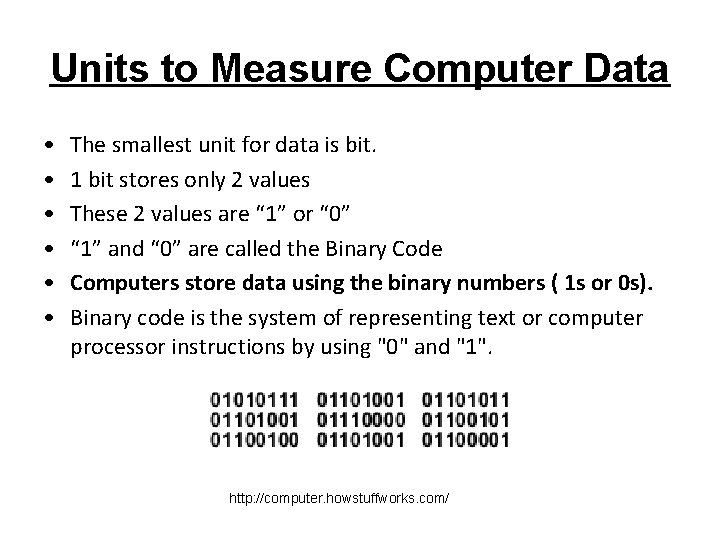 Units to Measure Computer Data

• The smallest unit for data is bit.
• 1 bit stores only 2 values
• These 2 values are "1" or "0"
• "1" and "0" are called the Binary Code
• Computers store data using the binary numbers ( 1s or 0s).
• Binary code is the system of representing text or computer processor instructions by using "0" and "1".

01010111 01101001 01101011
01101001 01110000 01100101
01100100 01101001 01100001

http://computer.howstuffworks.com/